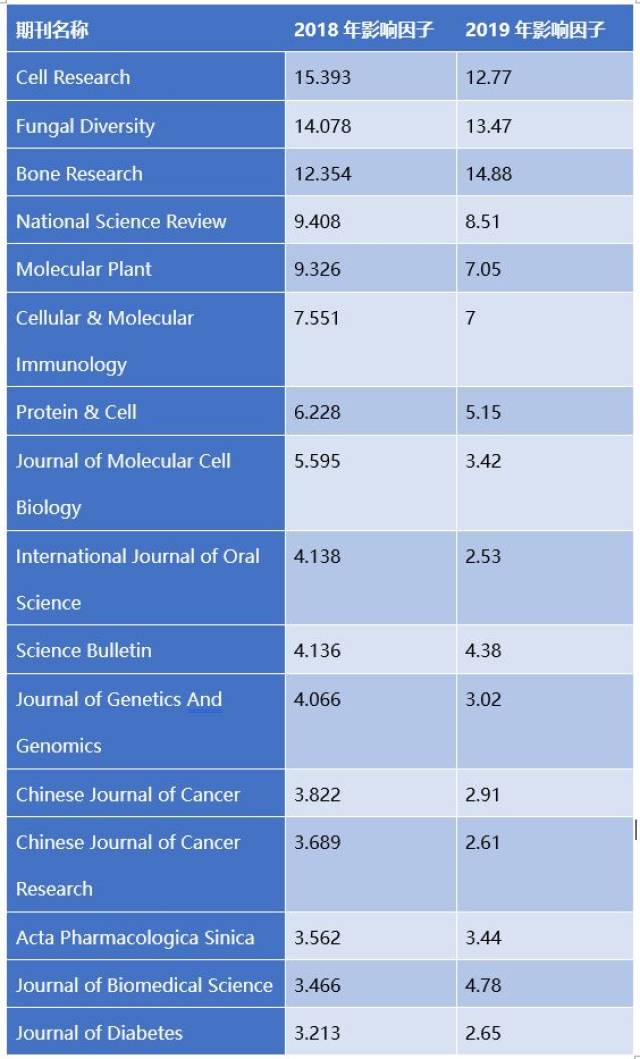 | 期刊名称 | 2018 年影响因子 | 2019 年影响因子 |
|---|---|---|
| Cell Research | 15.393 | 12.77 |
| Fungal Diversity | 14.078 | 13.47 |
| Bone Research | 12.354 | 14.88 |
| National Science Review | 9.408 | 8.51 |
| Molecular Plant | 9.326 | 7.05 |
| Cellular & Molecular Immunology | 7.551 | 7 |
| Protein & Cell | 6.228 | 5.15 |
| Journal of Molecular Cell Biology | 5.595 | 3.42 |
| International Journal of Oral Science | 4.138 | 2.53 |
| Science Bulletin | 4.136 | 4.38 |
| Journal of Genetics And Genomics | 4.066 | 3.02 |
| Chinese Journal of Cancer | 3.822 | 2.91 |
| Chinese Journal of Cancer Research | 3.689 | 2.61 |
| Acta Pharmacologica Sinica | 3.562 | 3.44 |
| Journal of Biomedical Science | 3.466 | 4.78 |
| Journal of Diabetes | 3.213 | 2.65 |